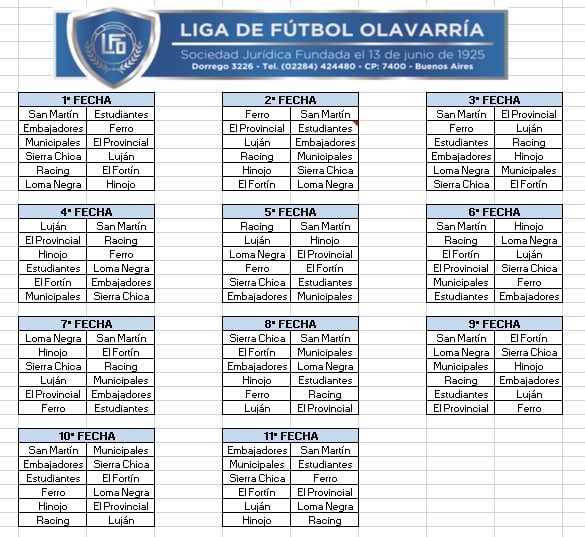 LFO

LIGA DE FÚTBOL OLAVARRÍA
Sociedad Jurídica Fundada el 13 de junio de 1925
Dorrego 3226 - Tel. (02284) 424480 - CP: 7400 - Buenos Aires

| 1ª FECHA | |
|---|---|
| San Martín | Estudiantes |
| Embajadores | Ferro |
| Municipales | El Provincial |
| Sierra Chica | Luján |
| Racing | El Fortín |
| Loma Negra | Hinojo |

| 2ª FECHA | |
|---|---|
| Ferro | San Martín |
| El Provincial | Estudiantes |
| Luján | Embajadores |
| Racing | Municipales |
| Hinojo | Sierra Chica |
| El Fortín | Loma Negra |

| 3ª FECHA | |
|---|---|
| San Martín | El Provincial |
| Ferro | Luján |
| Estudiantes | Racing |
| Embajadores | Hinojo |
| Loma Negra | Municipales |
| Sierra Chica | El Fortín |

| 4ª FECHA | |
|---|---|
| Luján | San Martín |
| El Provincial | Racing |
| Hinojo | Ferro |
| Estudiantes | Loma Negra |
| El Fortín | Embajadores |
| Municipales | Sierra Chica |

| 5ª FECHA | |
|---|---|
| Racing | San Martín |
| Luján | Hinojo |
| Loma Negra | El Provincial |
| Ferro | El Fortín |
| Sierra Chica | Estudiantes |
| Embajadores | Municipales |

| 6ª FECHA | |
|---|---|
| San Martín | Hinojo |
| Racing | Loma Negra |
| El Fortín | Luján |
| El Provincial | Sierra Chica |
| Municipales | Ferro |
| Estudiantes | Embajadores |

| 7ª FECHA | |
|---|---|
| Loma Negra | San Martín |
| Hinojo | El Fortín |
| Sierra Chica | Racing |
| Luján | Municipales |
| El Provincial | Embajadores |
| Ferro | Estudiantes |

| 8ª FECHA | |
|---|---|
| Sierra Chica | San Martín |
| El Fortín | Municipales |
| Embajadores | Loma Negra |
| Hinojo | Estudiantes |
| Ferro | Racing |
| Luján | El Provincial |

| 9ª FECHA | |
|---|---|
| San Martín | El Fortín |
| Loma Negra | Sierra Chica |
| Municipales | Hinojo |
| Racing | Embajadores |
| Estudiantes | Luján |
| El Provincial | Ferro |

| 10ª FECHA | |
|---|---|
| San Martín | Municipales |
| Embajadores | Sierra Chica |
| Estudiantes | El Fortín |
| Ferro | Loma Negra |
| Hinojo | El Provincial |
| Racing | Luján |

| 11ª FECHA | |
|---|---|
| Embajadores | San Martín |
| Municipales | Estudiantes |
| Sierra Chica | Ferro |
| El Fortín | El Provincial |
| Luján | Loma Negra |
| Hinojo | Racing |